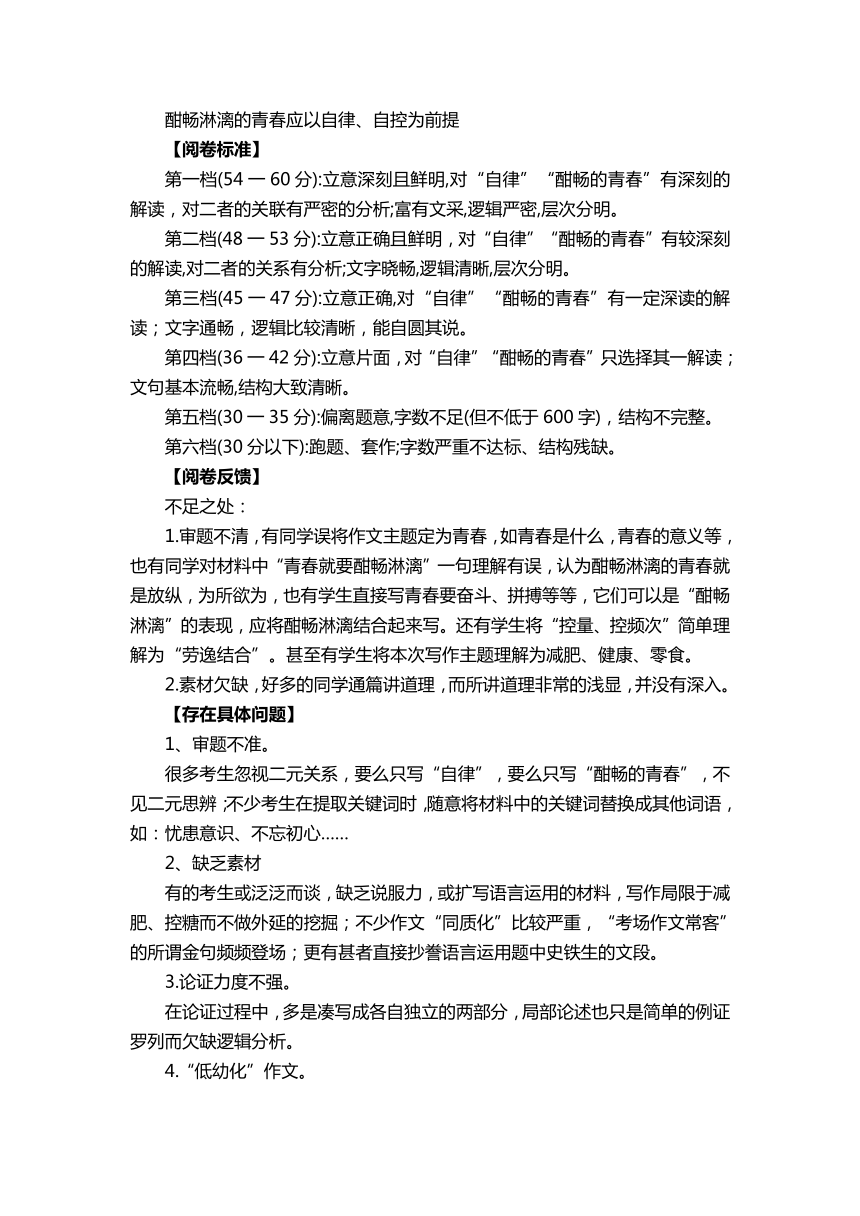 酣畅淋漓的青春应以自律、自控为前提

【阅卷标准】

第一档(54 一 60 分):立意深刻且鲜明,对“自律”“酣畅的青春”有深刻的解读，对二者的关联有严密的分析;富有文采,逻辑严密,层次分明。

第二档(48 一 53 分):立意正确且鲜明，对“自律”“酣畅的青春”有较深刻的解读,对二者的关系有分析;文字晓畅,逻辑清晰,层次分明。

第三档(45 一 47 分):立意正确,对“自律”“酣畅的青春”有一定深读的解读；文字通畅，逻辑比较清晰，能自圆其说。

第四档(36 一 42 分):立意片面，对“自律”“酣畅的青春”只选择其一解读；文句基本流畅,结构大致清晰。

第五档(30 一 35 分):偏离题意,字数不足(但不低于 600 字)，结构不完整。

第六档(30 分以下):跑题、套作;字数严重不达标、结构残缺。

【阅卷反馈】

不足之处：

1.审题不清，有同学误将作文主题定为青春，如青春是什么，青春的意义等，也有同学对材料中“青春就要酣畅淋漓”一句理解有误，认为酣畅淋漓的青春就是放纵，为所欲为，也有学生直接写青春要奋斗、拼搏等等，它们可以是“酣畅淋漓”的表现，应将酣畅淋漓结合起来写。还有学生将“控量、控频次”简单理解为“劳逸结合”。甚至有学生将本次写作主题理解为减肥、健康、零食。

2.素材欠缺，好多的同学通篇讲道理，而所讲道理非常的浅显，并没有深入。

【存在具体问题】

1、审题不准。

很多考生忽视二元关系，要么只写“自律”，要么只写“酣畅的青春”，不见二元思辨；不少考生在提取关键词时，随意将材料中的关键词替换成其他词语，如：忧患意识、不忘初心……

2、缺乏素材

有的考生或泛泛而谈，缺乏说服力，或扩写语言运用的材料，写作局限于减肥、控糖而不做外延的挖掘；不少作文“同质化”比较严重，“考场作文常客”的所谓金句频频登场；更有甚者直接抄誊语言运用题中史铁生的文段。

3.论证力度不强。

在论证过程中，多是凑写成各自独立的两部分，局部论述也只是简单的例证罗列而欠缺逻辑分析。

4.“低幼化”作文。